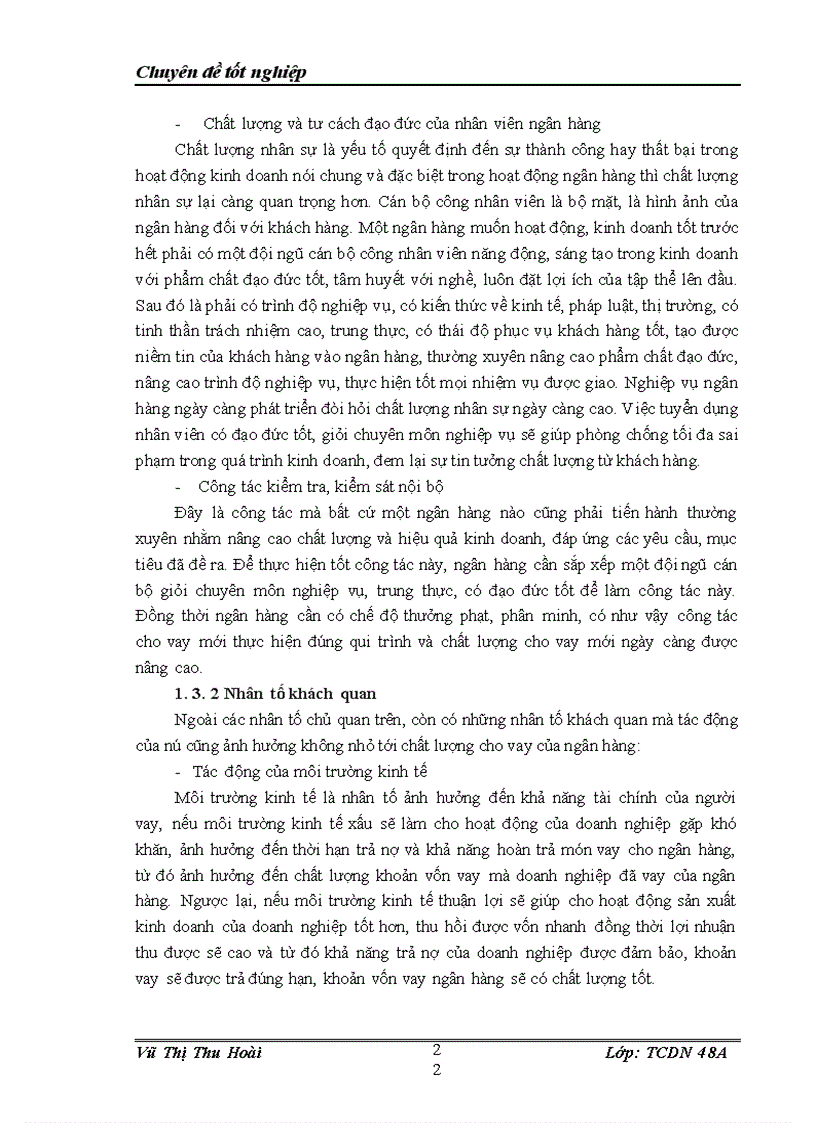 Chuyên đề tốt nghiệp

- Chất lượng và tư cách đạo đức của nhân viên ngân hàng

Chất lượng nhân sự là yếu tố quyết định đến sự thành công hay thất bại trong hoạt động kinh doanh nói chung và đặc biệt trong hoạt động ngân hàng thì chất lượng nhân sự lại càng quan trọng hơn. Cán bộ công nhân viên là bộ mặt, là hình ảnh của ngân hàng đối với khách hàng. Một ngân hàng muốn hoạt động, kinh doanh tốt trước hết phải có một đội ngũ cán bộ công nhân viên năng động, sáng tạo trong kinh doanh với phẩm chất đạo đức tốt, tâm huyết với nghề, luôn đặt lợi ích của tập thể lên đầu. Sau đó là phải có trình độ nghiệp vụ, có kiến thức về kinh tế, pháp luật, thị trường, có tinh thần trách nhiệm cao, trung thực, có thái độ phục vụ khách hàng tốt, tạo được niềm tin của khách hàng vào ngân hàng, thường xuyên nâng cao phẩm chất đạo đức, nâng cao trình độ nghiệp vụ, thực hiện tốt mọi nhiệm vụ được giao. Nghiệp vụ ngân hàng ngày càng phát triển đòi hỏi chất lượng nhân sự ngày càng cao. Việc tuyển dụng nhân viên có đạo đức tốt, giỏi chuyên môn nghiệp vụ sẽ giúp phòng chống tối đa sai phạm trong quá trình kinh doanh, đem lại sự tin tưởng chất lượng từ khách hàng.

- Công tác kiểm tra, kiểm sát nội bộ

Đây là công tác mà bất cứ một ngân hàng nào cũng phải tiến hành thường xuyên nhằm nâng cao chất lượng và hiệu quả kinh doanh, đáp ứng các yêu cầu, mục tiêu đã đề ra. Để thực hiện tốt công tác này, ngân hàng cần sắp xếp một đội ngũ cán bộ giỏi chuyên môn nghiệp vụ, trung thực, có đạo đức tốt để làm công tác này. Đồng thời ngân hàng cần có chế độ thưởng phạt, phân minh, có như vậy công tác cho vay mới thực hiện đúng qui trình và chất lượng cho vay mới ngày càng được nâng cao.

1. 3. 2 Nhân tố khách quan

Ngoài các nhân tố chủ quan trên, còn có những nhân tố khách quan mà tác động của nú cũng ảnh hưởng không nhỏ tới chất lượng cho vay của ngân hàng:

- Tác động của môi trường kinh tế

Môi trường kinh tế là nhân tố ảnh hưởng đến khả năng tài chính của người vay, nếu môi trường kinh tế xấu sẽ làm cho hoạt động của doanh nghiệp gặp khó khăn, ảnh hưởng đến thời hạn trả nợ và khả năng hoàn trả món vay cho ngân hàng, từ đó ảnh hưởng đến chất lượng khoản vốn vay mà doanh nghiệp đã vay của ngân hàng. Ngược lại, nếu môi trường kinh tế thuận lợi sẽ giúp cho hoạt động sản xuất kinh doanh của doanh nghiệp tốt hơn, thu hồi được vốn nhanh đồng thời lợi nhuận thu được sẽ cao và từ đó khả năng trả nợ của doanh nghiệp được đảm bảo, khoản vay sẽ được trả đúng hạn, khoản vốn vay ngân hàng sẽ có chất lượng tốt.

Vũ Thị Thu Hoài 2 2 Lớp: TCDN 48A